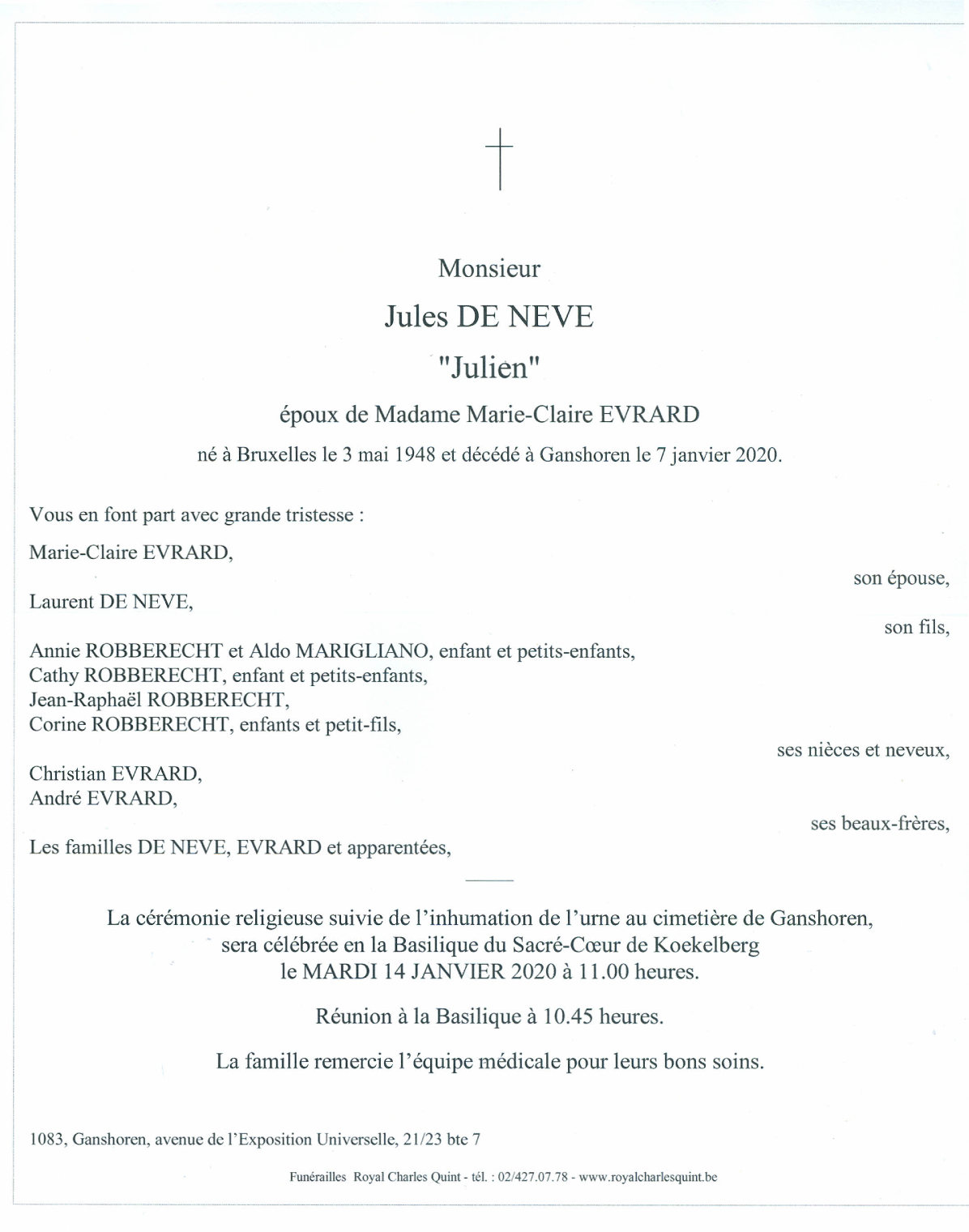 Monsieur

Jules DE NEVE

"Julien"

époux de Madame Marie-Claire EVRARD

né à Bruxelles le 3 mai 1948 et décédé à Ganshoren le 7 janvier 2020.

Vous en font part avec grande tristesse :

Marie-Claire EVRARD,

son épouse,

Laurent DE NEVE,

son fils,

Annie ROBBERECHT et Aldo MARIGLIANO, enfant et petits-enfants,
Cathy ROBBERECHT, enfant et petits-enfants,
Jean-Raphaël ROBBERECHT,
Corine ROBBERECHT, enfants et petit-fils,

ses nièces et neveux,

Christian EVRARD,
André EVRARD,

ses beaux-frères,

Les familles DE NEVE, EVRARD et apparentées,

La cérémonie religieuse suivie de l'inhumation de l'urne au cimetière de Ganshoren, sera célébrée en la Basilique du Sacré-Cœur de Koekelberg le MARDI 14 JANVIER 2020 à 11.00 heures.

Réunion à la Basilique à 10.45 heures.

La famille remercie l'équipe médicale pour leurs bons soins.

1083, Ganshoren, avenue de l'Exposition Universelle, 21/23 bte 7

Funérailles Royal Charles Quint - tél. : 02/427.07.78 - www.royalcharlesquint.be